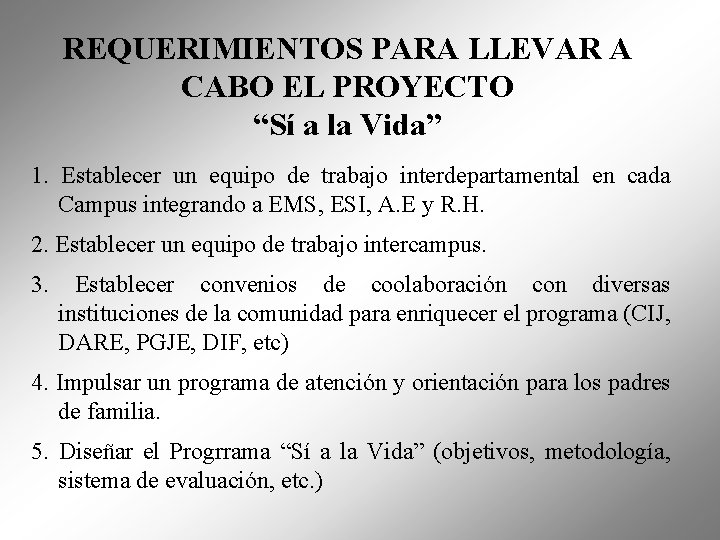 REQUERIMIENTOS PARA LLEVAR A CABO EL PROYECTO
“Sí a la Vida”

1. Establecer un equipo de trabajo interdepartamental en cada Campus integrando a EMS, ESI, A.E y R.H.

2. Establecer un equipo de trabajo intercampus.

3. Establecer convenios de coolaboración con diversas instituciones de la comunidad para enriquecer el programa (CIJ, DARE, PGJE, DIF, etc)

4. Impulsar un programa de atención y orientación para los padres de familia.

5. Diseñar el Progrrama “Sí a la Vida” (objetivos, metodología, sistema de evaluación, etc.)